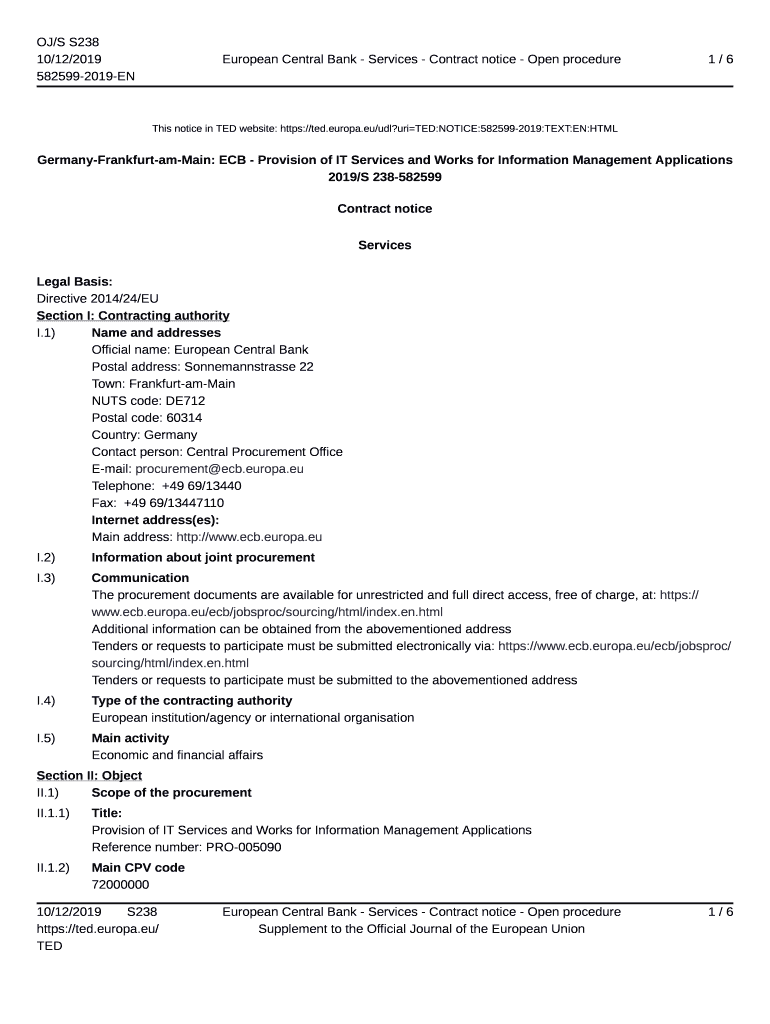 OJ/S S238
10/12/2019
582599-2019-EN

European Central Bank - Services - Contract notice - Open procedure

1 / 6

This notice in TED website: https://ted.europa.eu/udl?uri=TED:NOTICE:582599-2019:TEXT:EN:HTML

Germany-Frankfurt-am-Main: ECB - Provision of IT Services and Works for Information Management Applications
2019/S 238-582599

Contract notice

Services

Legal Basis:
Directive 2014/24/EU
Section I: Contracting authority
I.1) Name and addresses
Official name: European Central Bank
Postal address: Sonnemannstrasse 22
Town: Frankfurt-am-Main
NUTS code: DE712
Postal code: 60314
Country: Germany
Contact person: Central Procurement Office
E-mail: procurement@ecb.europa.eu
Telephone: +49 69/13440
Fax: +49 69/13447110
Internet address(es):
Main address: http://www.ecb.europa.eu
I.2) Information about joint procurement
I.3) Communication
The procurement documents are available for unrestricted and full direct access, free of charge, at: https://www.ecb.europa.eu/ecb/jobsproc/sourcing/html/index.en.html
Additional information can be obtained from the abovementioned address
Tenders or requests to participate must be submitted electronically via: https://www.ecb.europa.eu/ecb/jobsproc/sourcing/html/index.en.html
Tenders or requests to participate must be submitted to the abovementioned address
I.4) Type of the contracting authority
European institution/agency or international organisation
I.5) Main activity
Economic and financial affairs
Section II: Object
II.1) Scope of the procurement
II.1.1) Title:
Provision of IT Services and Works for Information Management Applications
Reference number: PRO-005090
II.1.2) Main CPV code
72000000

10/12/2019 S238
https://ted.europa.eu/
TED

European Central Bank - Services - Contract notice - Open procedure
Supplement to the Official Journal of the European Union

1 / 6